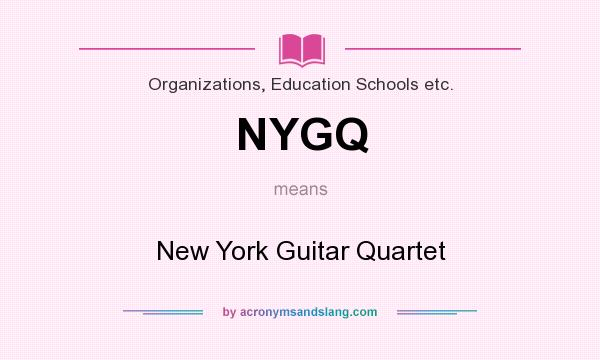 Organizations, Education Schools etc.

NYGQ

means

New York Guitar Quartet

by acronymsandslang.com